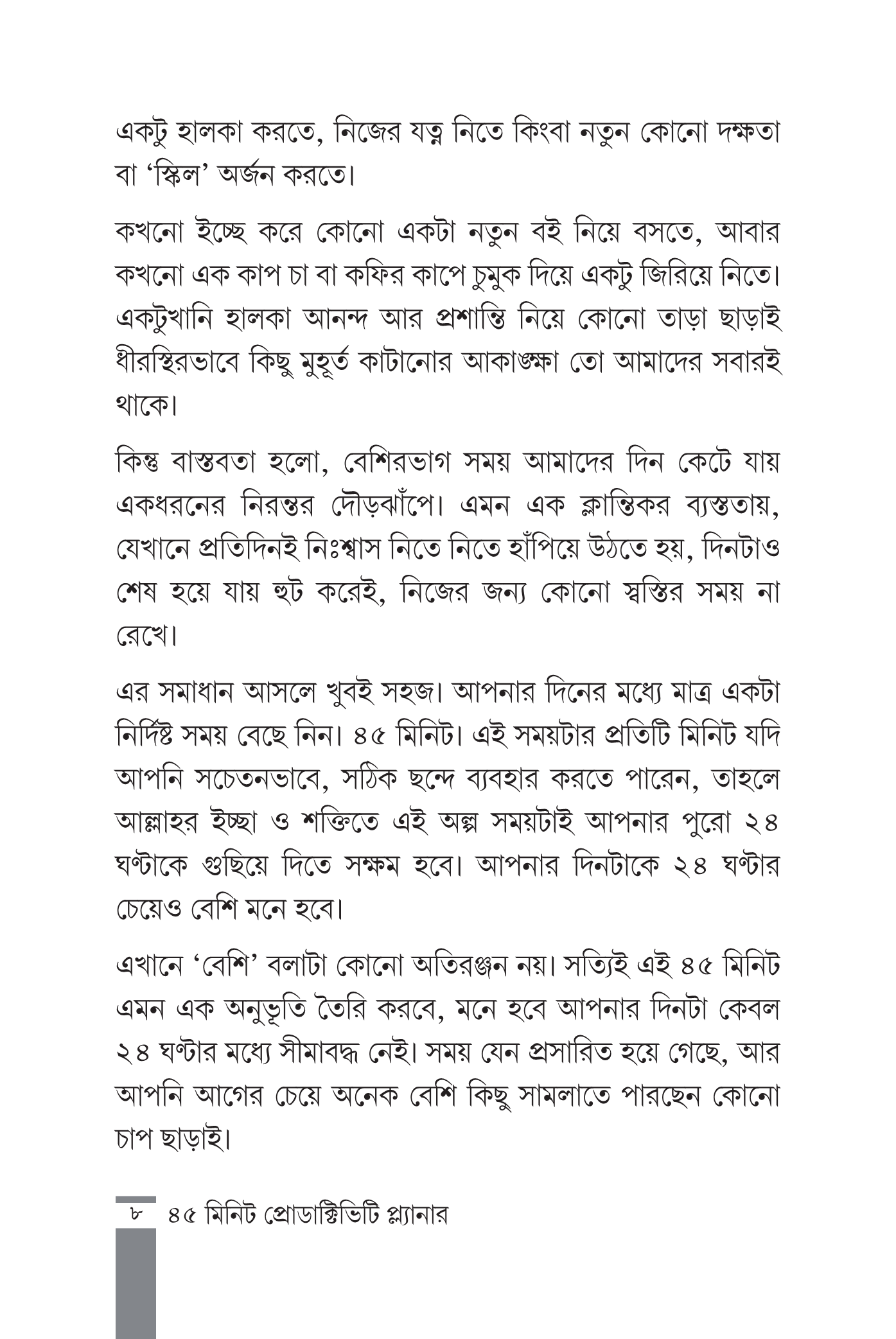 একটু হালকা করতে, নিজের যত্ন নিতে কিংবা নতুন কোনো দক্ষতা বা 'স্কিল' অর্জন করতে।

কখনো ইচ্ছে করে কোনো একটা নতুন বই নিয়ে বসতে, আবার কখনো এক কাপ চা বা কফির কাপে চুমুক দিয়ে একটু জিরিয়ে নিতে। একটুখানি হালকা আনন্দ আর প্রশান্তি নিয়ে কোনো তাড়া ছাড়াই ধীরস্থিরভাবে কিছু মুহূর্ত কাটানোর আকাঙ্ক্ষা তো আমাদের সবারই থাকে।

কিন্তু বাস্তবতা হলো, বেশিরভাগ সময় আমাদের দিন কেটে যায় একধরনের নিরন্তর দৌড়ঝাঁপে। এমন এক ক্লান্তিকর ব্যস্ততায়, যেখানে প্রতিদিনই নিঃশ্বাস নিতে নিতে হাঁপিয়ে উঠতে হয়, দিনটাও শেষ হয়ে যায় হুট করেই, নিজের জন্য কোনো স্বস্তির সময় না রেখে।

এর সমাধান আসলে খুবই সহজ। আপনার দিনের মধ্যে মাত্র একটা নির্দিষ্ট সময় বেছে নিন। ৪৫ মিনিট। এই সময়টার প্রতিটি মিনিট যদি আপনি সচেতনভাবে, সঠিক ছন্দে ব্যবহার করতে পারেন, তাহলে আল্লাহর ইচ্ছা ও শক্তিতে এই অল্প সময়টাই আপনার পুরো ২৪ ঘণ্টাকে গুছিয়ে দিতে সক্ষম হবে। আপনার দিনটাকে ২৪ ঘণ্টার চেয়েও বেশি মনে হবে।

এখানে 'বেশি' বলাটা কোনো অতিরঞ্জন নয়। সত্যিই এই ৪৫ মিনিট এমন এক অনুভূতি তৈরি করবে, মনে হবে আপনার দিনটা কেবল ২৪ ঘণ্টার মধ্যে সীমাবদ্ধ নেই। সময় যেন প্রসারিত হয়ে গেছে, আর আপনি আগের চেয়ে অনেক বেশি কিছু সামলাতে পারছেন কোনো চাপ ছাড়াই।

৮ ৪৫ মিনিট প্রোডাক্টিভিটি প্ল্যানার